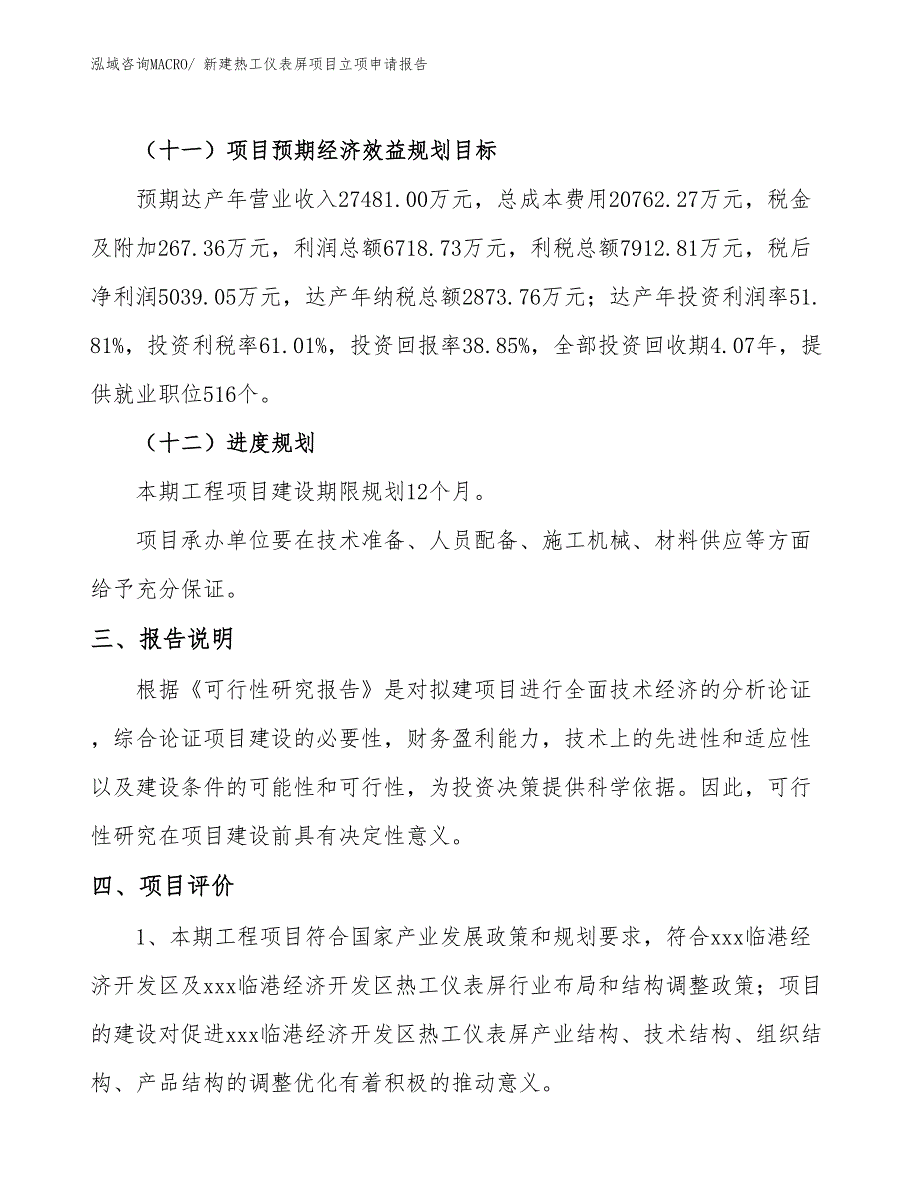 泓域咨询MACRO/ 新建热工仪表屏项目立项申请报告

（十一）项目预期经济效益规划目标

预期达产年营业收入27481.00万元，总成本费用20762.27万元，税金及附加267.36万元，利润总额6718.73万元，利税总额7912.81万元，税后净利润5039.05万元，达产年纳税总额2873.76万元；达产年投资利润率51.81%，投资利税率61.01%，投资回报率38.85%，全部投资回收期4.07年，提供就业职位516个。

（十二）进度规划

本期工程项目建设期限规划12个月。

项目承办单位要在技术准备、人员配备、施工机械、材料供应等方面给予充分保证。

三、报告说明

根据《可行性研究报告》是对拟建项目进行全面技术经济的分析论证，综合论证项目建设的必要性，财务盈利能力，技术上的先进性和适应性以及建设条件的可能性和可行性，为投资决策提供科学依据。因此，可行性研究在项目建设前具有决定性意义。

四、项目评价

1、本期工程项目符合国家产业发展政策和规划要求，符合xxx临港经济开发区及xxx临港经济开发区热工仪表屏行业布局和结构调整政策；项目的建设对促进xxx临港经济开发区热工仪表屏产业结构、技术结构、组织结构、产品结构的调整优化有着积极的推动意义。